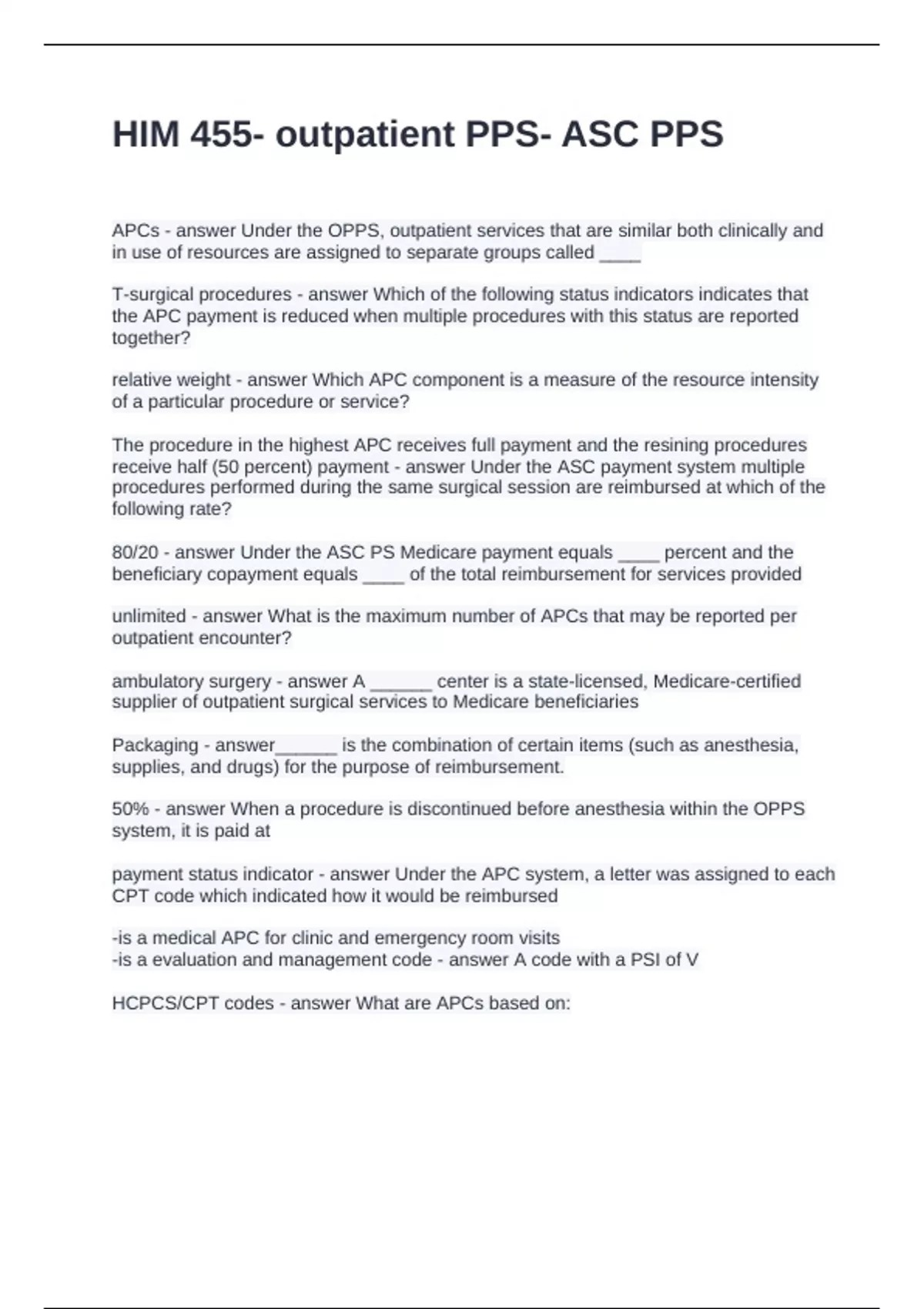 HIM 455- outpatient PPS- ASC PPS

APCs - answer Under the OPPS, outpatient services that are similar both clinically and in use of resources are assigned to separate groups called ____

T-surgical procedures - answer Which of the following status indicators indicates that the APC payment is reduced when multiple procedures with this status are reported together?

relative weight - answer Which APC component is a measure of the resource intensity of a particular procedure or service?

The procedure in the highest APC receives full payment and the resining procedures receive half (50 percent) payment - answer Under the ASC payment system multiple procedures performed during the same surgical session are reimbursed at which of the following rate?

80/20 - answer Under the ASC PS Medicare payment equals ____ percent and the beneficiary copayment equals ____ of the total reimbursement for services provided

unlimited - answer What is the maximum number of APCs that may be reported per outpatient encounter?

ambulatory surgery - answer A ______ center is a state-licensed, Medicare-certified supplier of outpatient surgical services to Medicare beneficiaries

Packaging - answer______ is the combination of certain items (such as anesthesia, supplies, and drugs) for the purpose of reimbursement.

50% - answer When a procedure is discontinued before anesthesia within the OPPS system, it is paid at

payment status indicator - answer Under the APC system, a letter was assigned to each CPT code which indicated how it would be reimbursed

-is a medical APC for clinic and emergency room visits
-is a evaluation and management code - answer A code with a PSI of V

HCPCS/CPT codes - answer What are APCs based on: